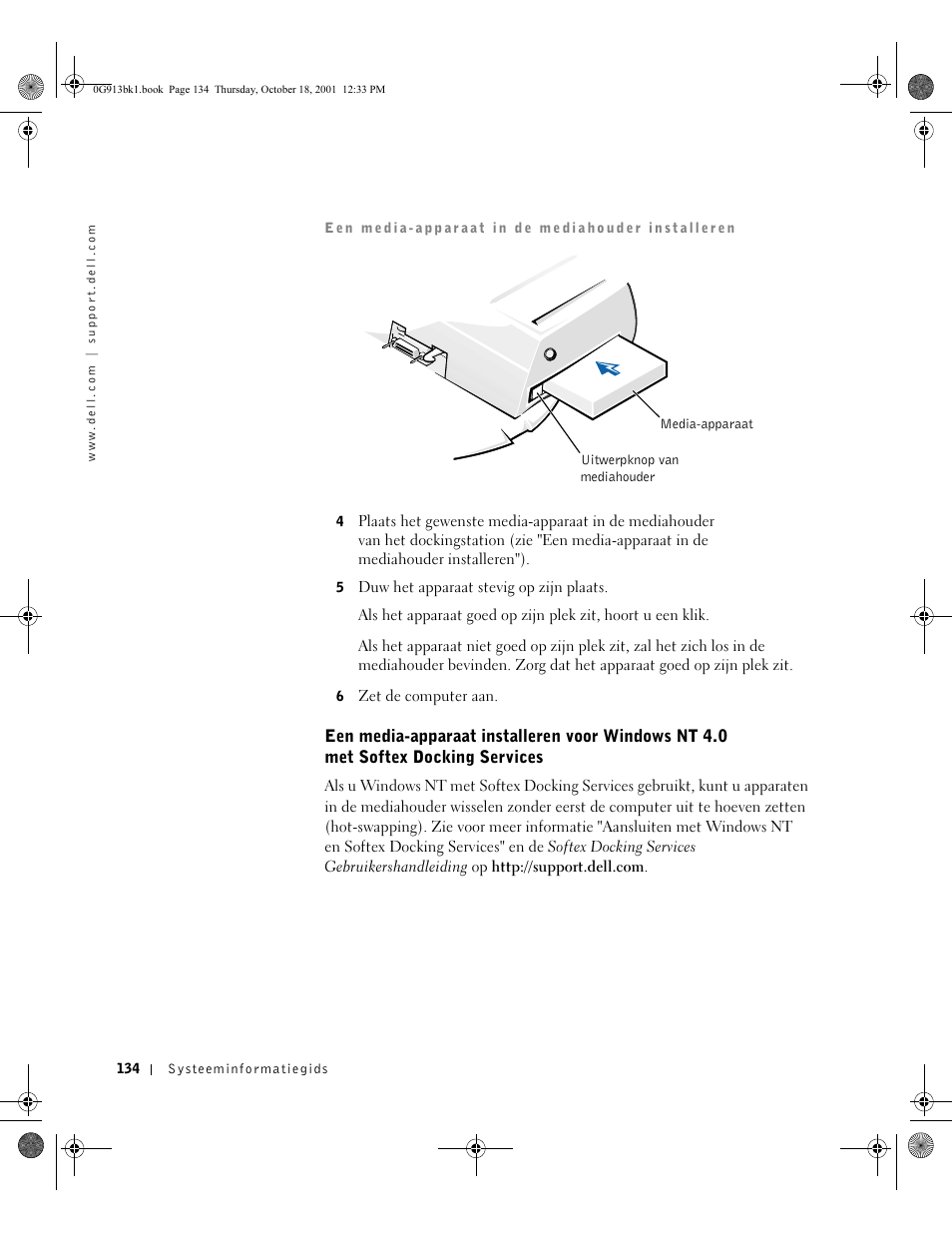 0G913bk1.book Page 134 Thursday, October 18, 2001 12:33 PM

www.dell.com | support.dell.com

Een media-apparaat in de mediahouder installeren

Media-apparaat

Uitwerpknop van mediahouder

4 Plaats het gewenste media-apparaat in de mediahouder van het dockingstation (zie "Een media-apparaat in de mediahouder installeren").

5 Duw het apparaat stevig op zijn plaats.

Als het apparaat goed op zijn plek zit, hoort u een klik.

Als het apparaat niet goed op zijn plek zit, zal het zich los in de mediahouder bevinden. Zorg dat het apparaat goed op zijn plek zit.

6 Zet de computer aan.

Een media-apparaat installeren voor Windows NT 4.0 met Softex Docking Services

Als u Windows NT met Softex Docking Services gebruikt, kunt u apparaten in de mediahouder wisselen zonder eerst de computer uit te hoeven zetten (hot-swapping). Zie voor meer informatie "Aansluiten met Windows NT en Softex Docking Services" en de Softex Docking Services Gebruikershandleiding op http://support.dell.com.

134 | Systeeminformatiegids